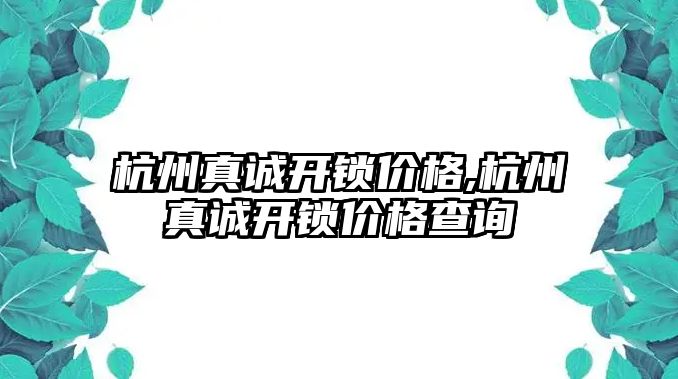 杭州真诚开锁价格,杭州真诚开锁价格查询